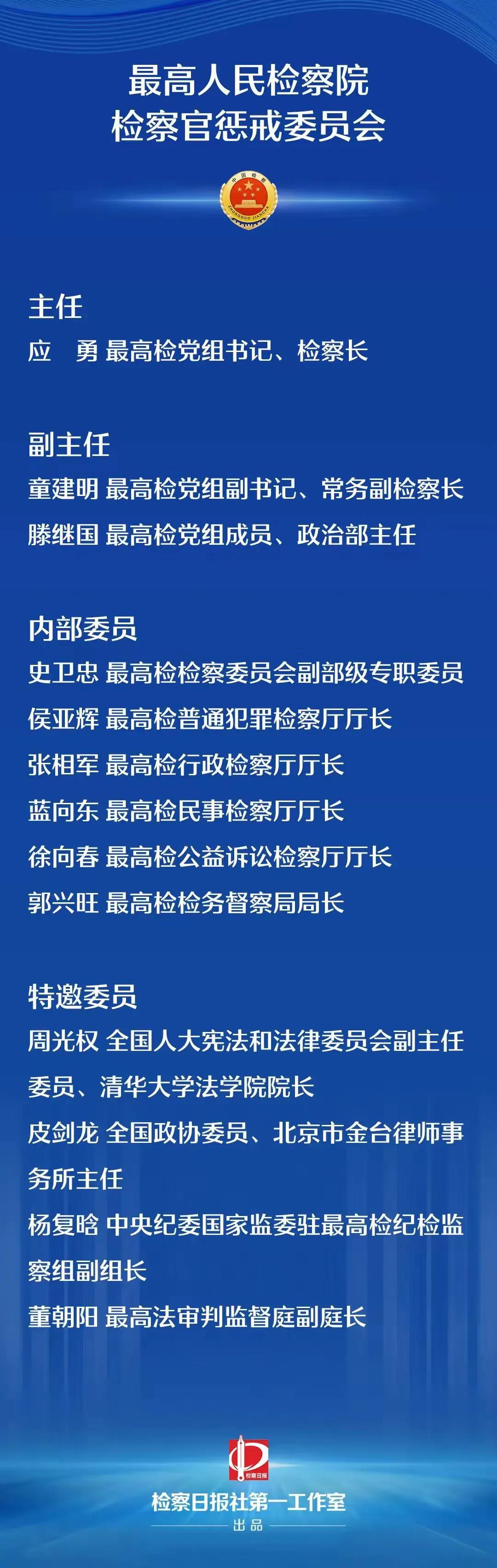 最高人民检察院
检察官惩戒委员会

中国检察
ZHONGGUO JIANCHA

主任
应　勇 最高检党组书记、检察长

副主任
童建明 最高检党组副书记、常务副检察长
滕继国 最高检党组成员、政治部主任

内部委员
史卫忠 最高检检察委员会副部级专职委员
侯亚辉 最高检普通犯罪检察厅厅长
张相军 最高检行政检察厅厅长
蓝向东 最高检民事检察厅厅长
徐向春 最高检公益诉讼检察厅厅长
郭兴旺 最高检检务督察局局长

特邀委员
周光权 全国人大宪法和法律委员会副主任委员、清华大学法学院院长
皮剑龙 全国政协委员、北京市金台律师事务所主任
杨复晗 中央纪委国家监委驻最高检纪检监察组副组长
董朝阳 最高法审判监督庭副庭长

检察日报
检察日报社第一工作室
出品